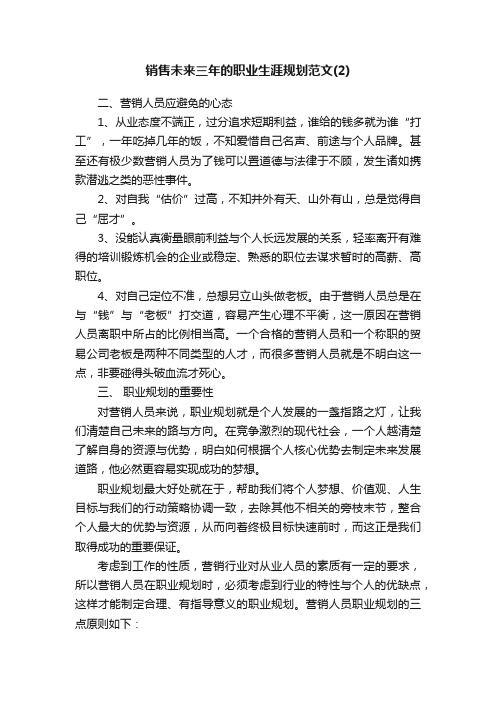 销售未来三年的职业生涯规划范文(2)

二、营销人员应避免的心态

1、从业态度不端正，过分追求短期利益，谁给的钱多就为谁“打工”，一年吃掉几年的饭，不知爱惜自己名声、前途与个人品牌。甚至还有极少数营销人员为了钱可以置道德与法律于不顾，发生诸如携款潜逃之类的恶性事件。

2、对自我“估价”过高，不知井外有天、山外有山，总是觉得自己“屈才”。

3、没能认真衡量眼前利益与个人长远发展的关系，轻率离开有难得的培训锻炼机会的企业或稳定、熟悉的职位去谋求暂时的高薪、高职位。

4、对自己定位不准，总想另立山头做老板。由于营销人员总是在与“钱”与“老板”打交道，容易产生心理不平衡，这一原因在营销人员离职中所占的比例相当高。一个合格的营销人员和一个称职的贸易公司老板是两种不同类型的人才，而很多营销人员就是不明白这一点，非要碰得头破血流才死心。

三、 职业规划的重要性

对营销人员来说，职业规划就是个人发展的一盏指路之灯，让我们清楚自己未来的路与方向。在竞争激烈的现代社会，一个人越清楚了解自身的资源与优势，明白如何根据个人核心优势去制定未来发展道路，他必然更容易实现成功的梦想。

职业规划最大好处就在于，帮助我们将个人梦想、价值观、人生目标与我们的行动策略协调一致，去除其他不相关的旁枝末节，整合个人最大的优势与资源，从而向着终极目标快速前时，而这正是我们取得成功的重要保证。

考虑到工作的性质，营销行业对从业人员的素质有一定的要求，所以营销人员在职业规划时，必须考虑到行业的特性与个人的优缺点，这样才能制定合理、有指导意义的职业规划。营销人员职业规划的三点原则如下：